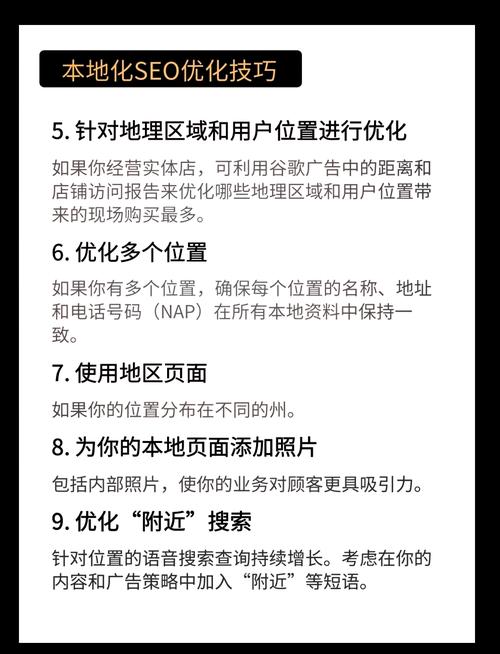 本地化SEO优化技巧

5. 针对地理区域和用户位置进行优化

如果你经营实体店，可利用谷歌广告中的距离和店铺访问报告来优化哪些地理区域和用户位置带来的现场购买最多。

6. 优化多个位置

如果你有多个位置，确保每个位置的名称、地址和电话号码（NAP）在所有本地资料中保持一致。

7. 使用地区页面

如果你的位置分布在不同的州。

8. 为你的本地页面添加照片

包括内部照片，使你的业务对顾客更具吸引力。

9. 优化“附近”搜索

针对位置的语音搜索查询持续增长。考虑在你的内容和广告策略中加入“附近”等短语。